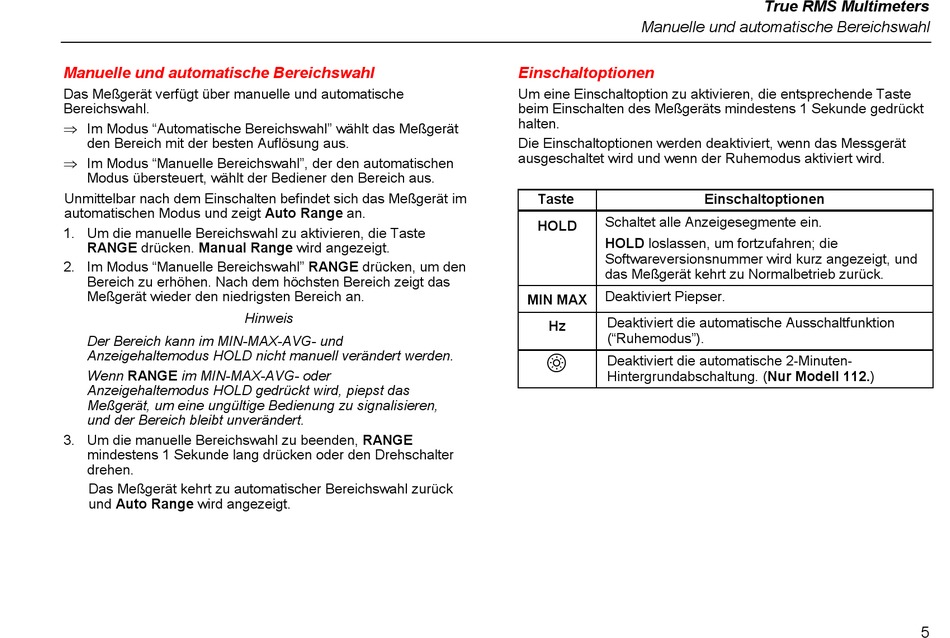 True RMS Multimeters
Manuelle und automatische Bereichswahl

Manuelle und automatische Bereichswahl

Das Meßgerät verfügt über manuelle und automatische Bereichswahl.

⇒ Im Modus “Automatische Bereichswahl” wählt das Meßgerät den Bereich mit der besten Auflösung aus.

⇒ Im Modus “Manuelle Bereichswahl”, der den automatischen Modus übersteuert, wählt der Bediener den Bereich aus.

Unmittelbar nach dem Einschalten befindet sich das Meßgerät im automatischen Modus und zeigt Auto Range an.

1. Um die manuelle Bereichswahl zu aktivieren, die Taste RANGE drücken. Manual Range wird angezeigt.

2. Im Modus “Manuelle Bereichswahl” RANGE drücken, um den Bereich zu erhöhen. Nach dem höchsten Bereich zeigt das Meßgerät wieder den niedrigsten Bereich an.

Hinweis

Der Bereich kann im MIN-MAX-AVG- und Anzeigehaltemodus HOLD nicht manuell verändert werden.

Wenn RANGE im MIN-MAX-AVG- oder Anzeigehaltemodus HOLD gedrückt wird, piepst das Meßgerät, um eine ungültige Bedienung zu signalisieren, und der Bereich bleibt unverändert.

3. Um die manuelle Bereichswahl zu beenden, RANGE mindestens 1 Sekunde lang drücken oder den Drehschalter drehen.

Das Meßgerät kehrt zu automatischer Bereichswahl zurück und Auto Range wird angezeigt.

Einschaltoptionen

Um eine Einschaltoption zu aktivieren, die entsprechende Taste beim Einschalten des Meßgeräts mindestens 1 Sekunde gedrückt halten.

Die Einschaltoptionen werden deaktiviert, wenn das Messgerät ausgeschaltet wird und wenn der Ruhemodus aktiviert wird.

| Taste | Einschaltoptionen |
|---|---|
| HOLD | Schaltet alle Anzeigesegmente ein. HOLD loslassen, um fortzufahren; die Softwareversionsnummer wird kurz angezeigt, und das Meßgerät kehrt zu Normalbetrieb zurück. |
| MIN MAX | Deaktiviert Piepser. |
| Hz | Deaktiviert die automatische Ausschaltfunktion (“Ruhemodus”). |
| | Deaktiviert die automatische 2-Minuten-Hintergrundabschaltung. (Nur Modell 112.) |

5